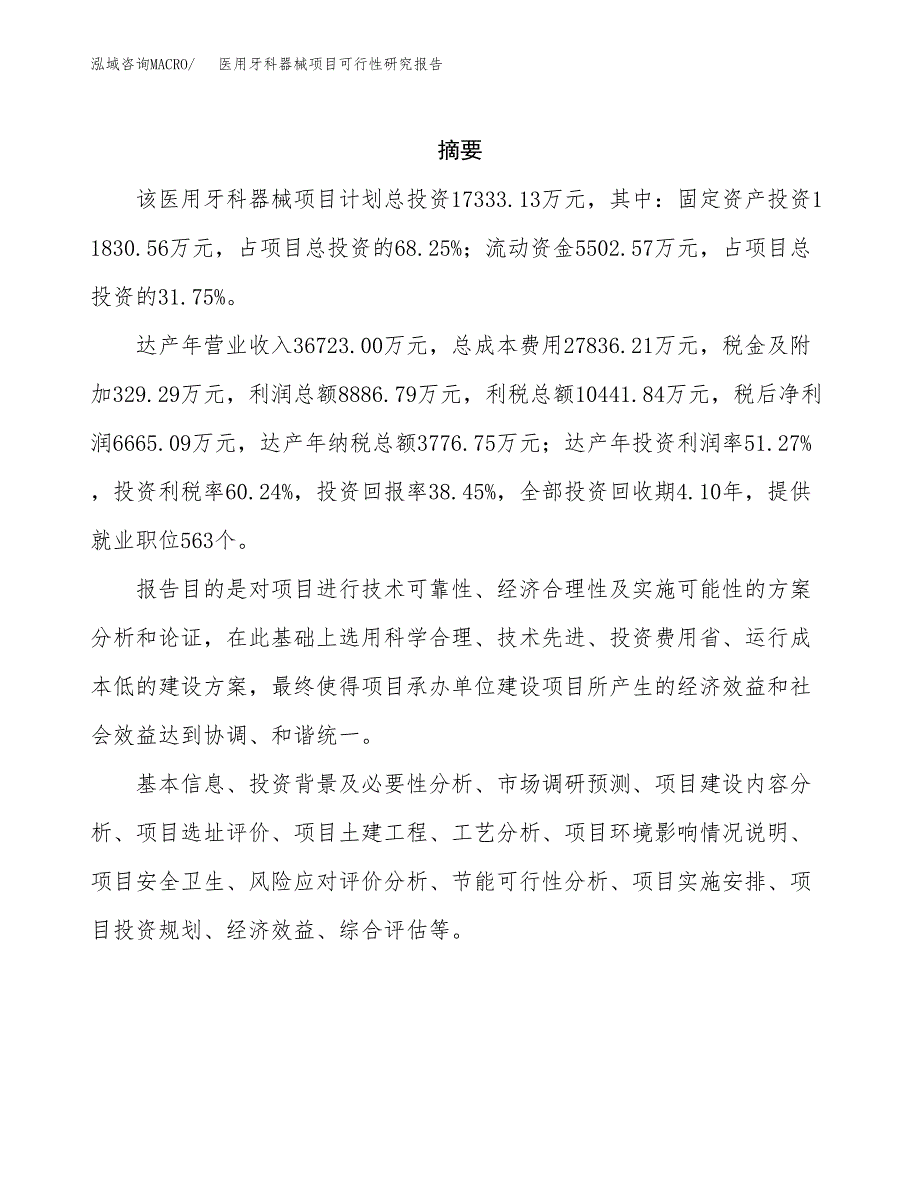 泓域咨询MACRO/　医用牙科器械项目可行性研究报告

摘要

该医用牙科器械项目计划总投资17333.13万元，其中：固定资产投资11830.56万元，占项目总投资的68.25%；流动资金5502.57万元，占项目总投资的31.75%。

达产年营业收入36723.00万元，总成本费用27836.21万元，税金及附加329.29万元，利润总额8886.79万元，利税总额10441.84万元，税后净利润6665.09万元，达产年纳税总额3776.75万元；达产年投资利润率51.27%，投资利税率60.24%，投资回报率38.45%，全部投资回收期4.10年，提供就业职位563个。

报告目的是对项目进行技术可靠性、经济合理性及实施可能性的方案分析和论证，在此基础上选用科学合理、技术先进、投资费用省、运行成本低的建设方案，最终使得项目承办单位建设项目所产生的经济效益和社会效益达到协调、和谐统一。

基本信息、投资背景及必要性分析、市场调研预测、项目建设内容分析、项目选址评价、项目土建工程、工艺分析、项目环境影响情况说明、项目安全卫生、风险应对评价分析、节能可行性分析、项目实施安排、项目投资规划、经济效益、综合评估等。